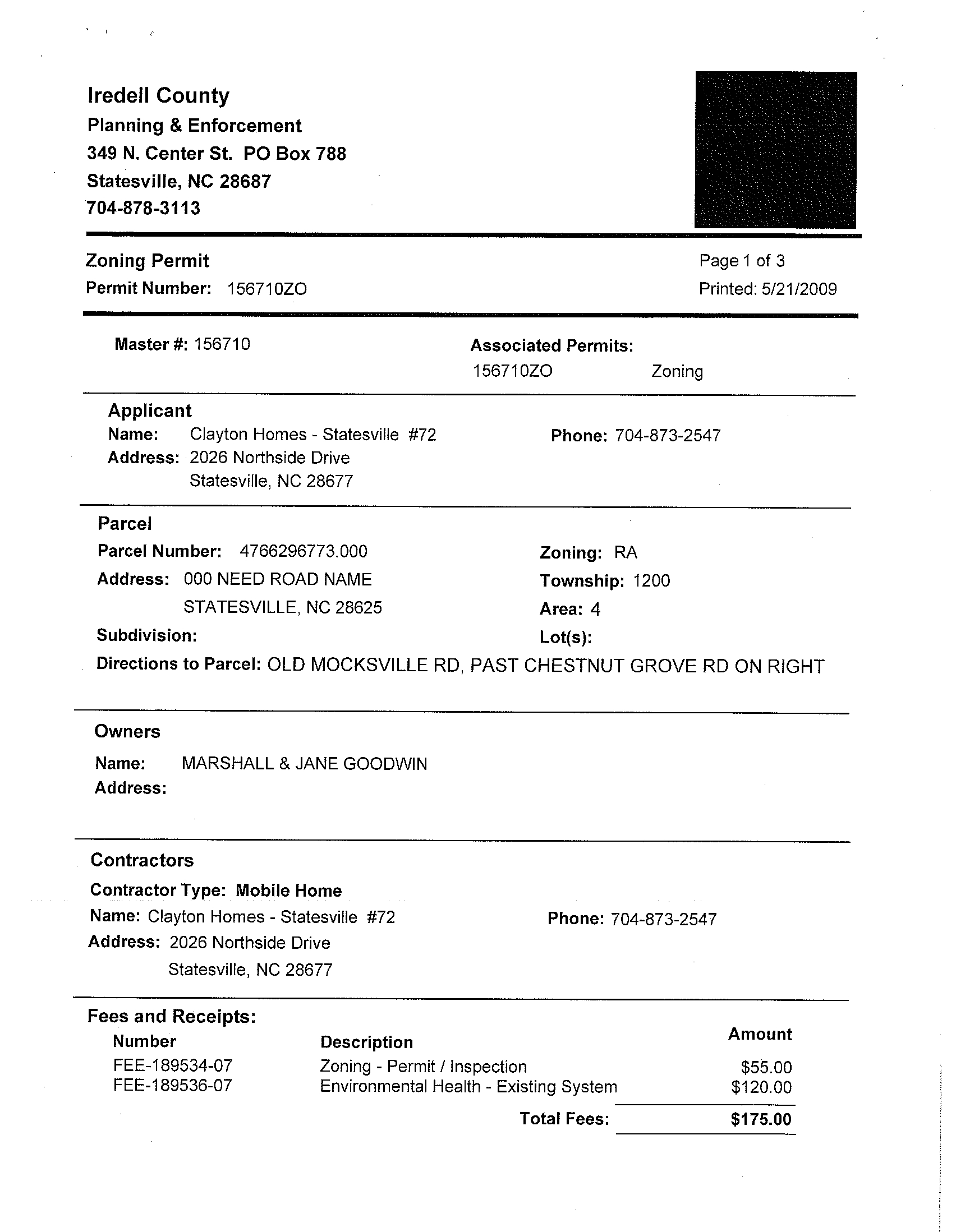 Iredell County
Planning & Enforcement
349 N. Center St. PO Box 788
Statesville, NC 28687
704-878-3113

Zoning Permit
Permit Number: 156710ZO

Page 1 of 3
Printed: 5/21/2009

Master #: 156710

Associated Permits:
156710ZO Zoning

Applicant
Name: Clayton Homes - Statesville #72
Address: 2026 Northside Drive
Statesville, NC 28677
Phone: 704-873-2547

Parcel
Parcel Number: 4766296773.000
Address: 000 NEED ROAD NAME
STATESVILLE, NC 28625
Subdivision:
Zoning: RA
Township: 1200
Area: 4
Lot(s):
Directions to Parcel: OLD MOCKSVILLE RD, PAST CHESTNUT GROVE RD ON RIGHT

Owners
Name: MARSHALL & JANE GOODWIN
Address:

Contractors
Contractor Type: Mobile Home
Name: Clayton Homes - Statesville #72
Address: 2026 Northside Drive
Statesville, NC 28677
Phone: 704-873-2547

Fees and Receipts:
| Number | Description | Amount |
|---|---|---|
| FEE-189534-07 | Zoning - Permit / Inspection | $55.00 |
| FEE-189536-07 | Environmental Health - Existing System | $120.00 |
| | Total Fees: | $175.00 |